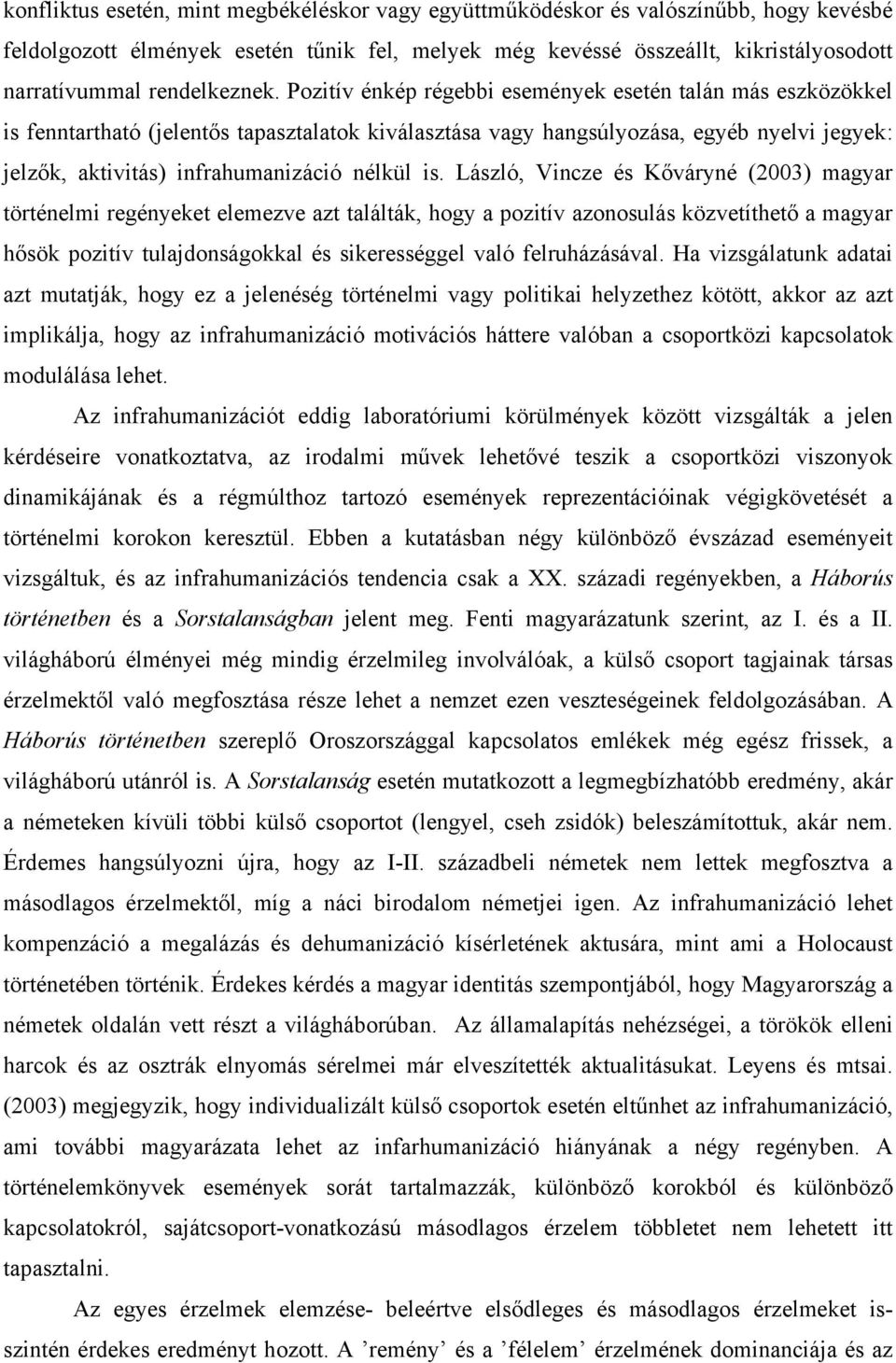 konfliktus esetén, mint megbékéléskor vagy együttműködéskor és valószínűbb, hogy kevésbé feldolgozott élmények esetén tűnik fel, melyek még kevéssé összeállt, kikristályosodott narratívummal rendelkeznek. Pozitív énkép régebbi események esetén talán más eszközökkel is fenntartható (jelentős tapasztalatok kiválasztása vagy hangsúlyozása, egyéb nyelvi jegyek: jelzők, aktivitás) infrahumanizáció nélkül is. László, Vincze és Kőváryné (2003) magyar történelmi regényeket elemezve azt találták, hogy a pozitív azonosulás közvetíthető a magyar hősök pozitív tulajdonságokkal és sikerességgel való felruházásával. Ha vizsgálatunk adatai azt mutatják, hogy ez a jelenéség történelmi vagy politikai helyzethez kötött, akkor az azt implikálja, hogy az infrahumanizáció motivációs háttere valóban a csoportközi kapcsolatok modulálása lehet.

Az infrahumanizációt eddig laboratóriumi körülmények között vizsgálták a jelen kérdéseire vonatkoztatva, az irodalmi művek lehetővé teszik a csoportközi viszonyok dinamikájának és a régmúlthoz tartozó események reprezentációinak végigkövetését a történelmi korokon keresztül. Ebben a kutatásban négy különböző évszázad eseményeit vizsgáltuk, és az infrahumanizációs tendencia csak a XX. századi regényekben, a Háborús történetben és a Sorstalanságban jelent meg. Fenti magyarázatunk szerint, az I. és a II. világháború élményei még mindig érzelmileg involválóak, a külső csoport tagjainak társas érzelmektől való megfosztása része lehet a nemzet ezen veszteségeinek feldolgozásában. A Háborús történetben szereplő Oroszországgal kapcsolatos emlékek még egész frissek, a világháború utánról is. A Sorstalanság esetén mutatkozott a legmegbízhatóbb eredmény, akár a németeken kívüli többi külső csoportot (lengyel, cseh zsidók) beleszámítottuk, akár nem. Érdemes hangsúlyozni újra, hogy az I-II. századbeli németek nem lettek megfosztva a másodlagos érzelmektől, míg a náci birodalom németjei igen. Az infrahumanizáció lehet kompenzáció a megalázás és dehumanizáció kísérletének aktusára, mint ami a Holocaust történetében történik. Érdekes kérdés a magyar identitás szempontjából, hogy Magyarország a németek oldalán vett részt a világháborúban. Az államalapítás nehézségei, a törökök elleni harcok és az osztrák elnyomás sérelmei már elveszítették aktualitásukat. Leyens és mtsai. (2003) megjegyzik, hogy individualizált külső csoportok esetén eltűnhet az infrahumanizáció, ami további magyarázata lehet az infarhumanizáció hiányának a négy regényben. A történelemkönyvek események sorát tartalmazzák, különböző korokból és különböző kapcsolatokról, sajátcsoport-vonatkozású másodlagos érzelem többletet nem lehetett itt tapasztalni.

Az egyes érzelmek elemzése- beleértve elsődleges és másodlagos érzelmeket is- szintén érdekes eredményt hozott. A ’remény’ és a ’félelem’ érzelmének dominanciája és az